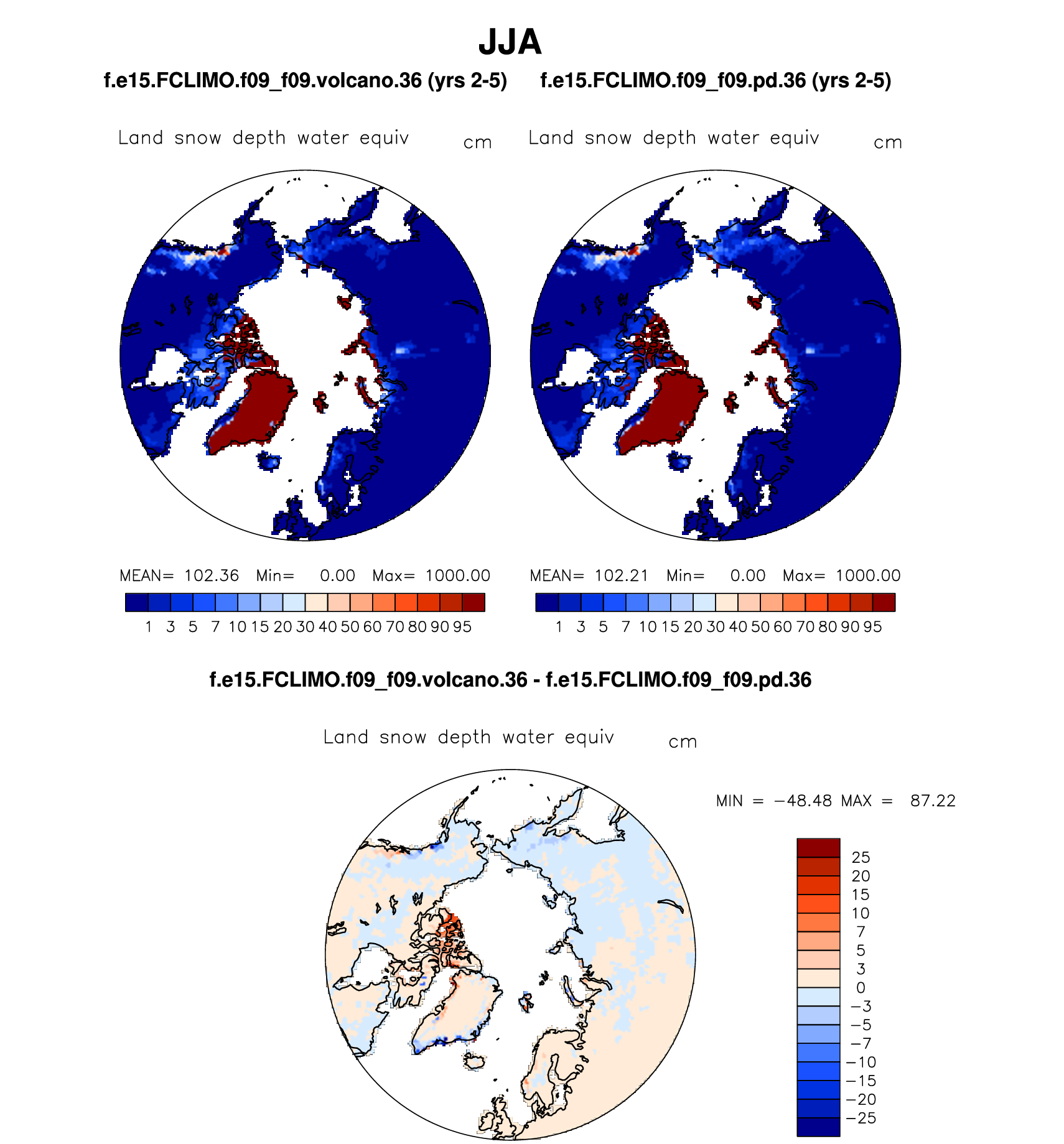 JJA

f.e15.FCLIMO.f09_f09.volcano.36 (yrs 2-5)

Land snow depth water equiv cm

MEAN= 102.36 Min= 0.00 Max= 1000.00

1 3 5 7 10 15 20 30 40 50 60 70 80 90 95

f.e15.FCLIMO.f09_f09.pd.36 (yrs 2-5)

Land snow depth water equiv cm

MEAN= 102.21 Min= 0.00 Max= 1000.00

1 3 5 7 10 15 20 30 40 50 60 70 80 90 95

f.e15.FCLIMO.f09_f09.volcano.36 - f.e15.FCLIMO.f09_f09.pd.36

Land snow depth water equiv cm

MIN = −48.48 MAX = 87.22

25
20
15
10
7
5
3
0
−3
−5
−7
−10
−15
−20
−25